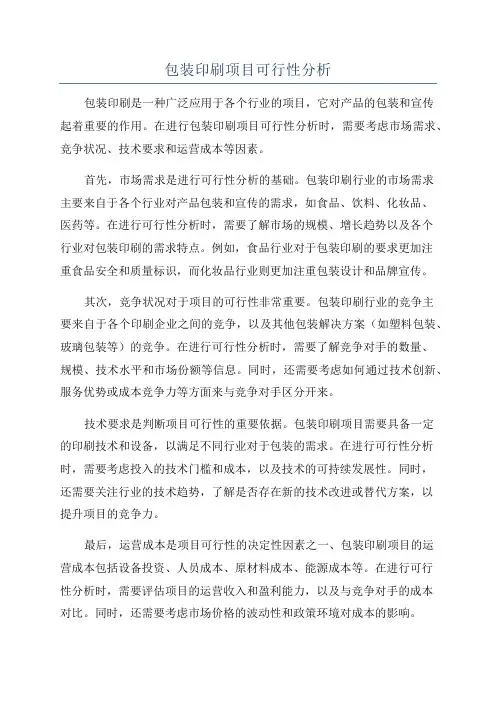 包装印刷项目可行性分析

包装印刷是一种广泛应用于各个行业的项目，它对产品的包装和宣传起着重要的作用。在进行包装印刷项目可行性分析时，需要考虑市场需求、竞争状况、技术要求和运营成本等因素。

首先，市场需求是进行可行性分析的基础。包装印刷行业的市场需求主要来自于各个行业对产品包装和宣传的需求，如食品、饮料、化妆品、医药等。在进行可行性分析时，需要了解市场的规模、增长趋势以及各个行业对包装印刷的需求特点。例如，食品行业对于包装印刷的要求更加注重食品安全和质量标识，而化妆品行业则更加注重包装设计和品牌宣传。

其次，竞争状况对于项目的可行性非常重要。包装印刷行业的竞争主要来自于各个印刷企业之间的竞争，以及其他包装解决方案（如塑料包装、玻璃包装等）的竞争。在进行可行性分析时，需要了解竞争对手的数量、规模、技术水平和市场份额等信息。同时，还需要考虑如何通过技术创新、服务优势或成本竞争力等方面来与竞争对手区分开来。

技术要求是判断项目可行性的重要依据。包装印刷项目需要具备一定的印刷技术和设备，以满足不同行业对于包装的需求。在进行可行性分析时，需要考虑投入的技术门槛和成本，以及技术的可持续发展性。同时，还需要关注行业的技术趋势，了解是否存在新的技术改进或替代方案，以提升项目的竞争力。

最后，运营成本是项目可行性的决定性因素之一、包装印刷项目的运营成本包括设备投资、人员成本、原材料成本、能源成本等。在进行可行性分析时，需要评估项目的运营收入和盈利能力，以及与竞争对手的成本对比。同时，还需要考虑市场价格的波动性和政策环境对成本的影响。